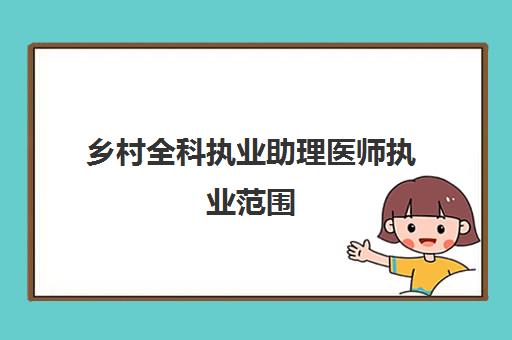 乡村全科执业助理医师执业范围